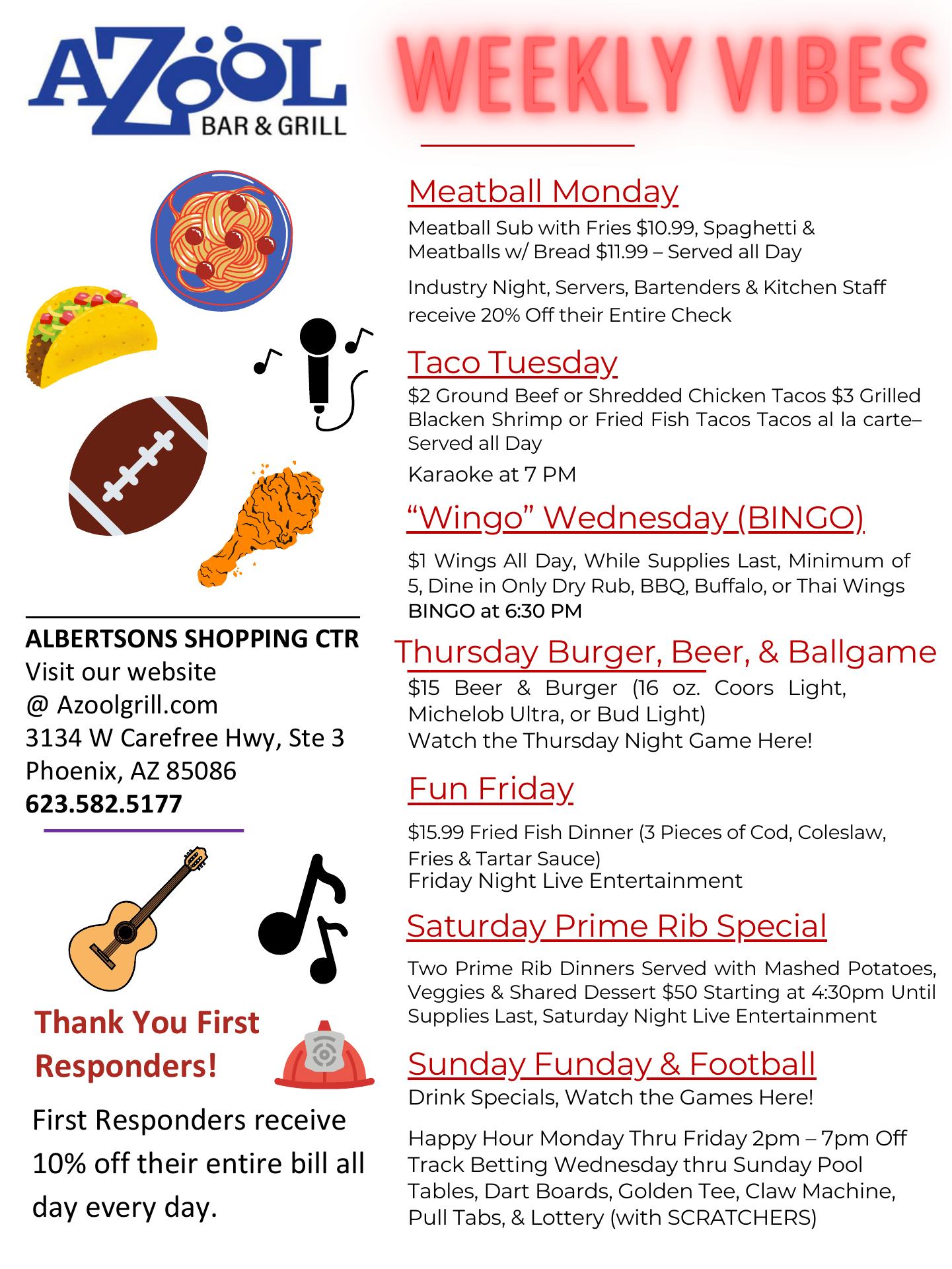 AZOOL
BAR & GRILL

WEEKLY VIBES

ALBERTSONS SHOPPING CTR
Visit our website
@ Azoolgrill.com
3134 W Carefree Hwy, Ste 3
Phoenix, AZ 85086
623.582.5177

Thank You First Responders!

First Responders receive 10% off their entire bill all day every day.

Meatball Monday

Meatball Sub with Fries $10.99, Spaghetti & Meatballs w/ Bread $11.99 – Served all Day

Industry Night, Servers, Bartenders & Kitchen Staff receive 20% Off their Entire Check

Taco Tuesday

$2 Ground Beef or Shredded Chicken Tacos $3 Grilled Blacken Shrimp or Fried Fish Tacos Tacos al la carte– Served all Day

Karaoke at 7 PM

"Wingo" Wednesday (BINGO)

$1 Wings All Day, While Supplies Last, Minimum of 5, Dine in Only Dry Rub, BBQ, Buffalo, or Thai Wings
BINGO at 6:30 PM

Thursday Burger, Beer, & Ballgame

$15 Beer & Burger (16 oz. Coors Light, Michelob Ultra, or Bud Light)
Watch the Thursday Night Game Here!

Fun Friday

$15.99 Fried Fish Dinner (3 Pieces of Cod, Coleslaw, Fries & Tartar Sauce)
Friday Night Live Entertainment

Saturday Prime Rib Special

Two Prime Rib Dinners Served with Mashed Potatoes, Veggies & Shared Dessert $50 Starting at 4:30pm Until Supplies Last, Saturday Night Live Entertainment

Sunday Funday & Football

Drink Specials, Watch the Games Here!

Happy Hour Monday Thru Friday 2pm – 7pm Off Track Betting Wednesday thru Sunday Pool Tables, Dart Boards, Golden Tee, Claw Machine, Pull Tabs, & Lottery (with SCRATCHERS)